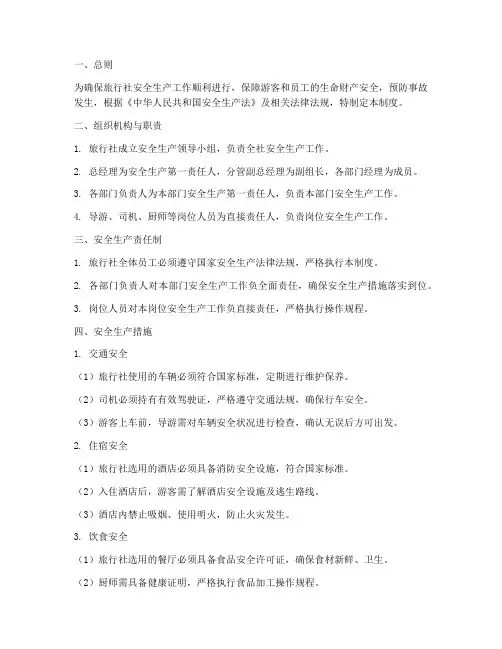 一、总则

为确保旅行社安全生产工作顺利进行，保障游客和员工的生命财产安全，预防事故发生，根据《中华人民共和国安全生产法》及相关法律法规，特制定本制度。

二、组织机构与职责

1. 旅行社成立安全生产领导小组，负责全社安全生产工作。

2. 总经理为安全生产第一责任人，分管副总经理为副组长，各部门经理为成员。

3. 各部门负责人为本部门安全生产第一责任人，负责本部门安全生产工作。

4. 导游、司机、厨师等岗位人员为直接责任人，负责岗位安全生产工作。

三、安全生产责任制

1. 旅行社全体员工必须遵守国家安全生产法律法规，严格执行本制度。

2. 各部门负责人对本部门安全生产工作负全面责任，确保安全生产措施落实到位。

3. 岗位人员对本岗位安全生产工作负直接责任，严格执行操作规程。

四、安全生产措施

1. 交通安全

（1）旅行社使用的车辆必须符合国家标准，定期进行维护保养。

（2）司机必须持有有效驾驶证，严格遵守交通法规，确保行车安全。

（3）游客上车前，导游需对车辆安全状况进行检查，确认无误后方可出发。

2. 住宿安全

（1）旅行社选用的酒店必须具备消防安全设施，符合国家标准。

（2）入住酒店后，游客需了解酒店安全设施及逃生路线。

（3）酒店内禁止吸烟、使用明火，防止火灾发生。

3. 饮食安全

（1）旅行社选用的餐厅必须具备食品安全许可证，确保食材新鲜、卫生。

（2）厨师需具备健康证明，严格执行食品加工操作规程。